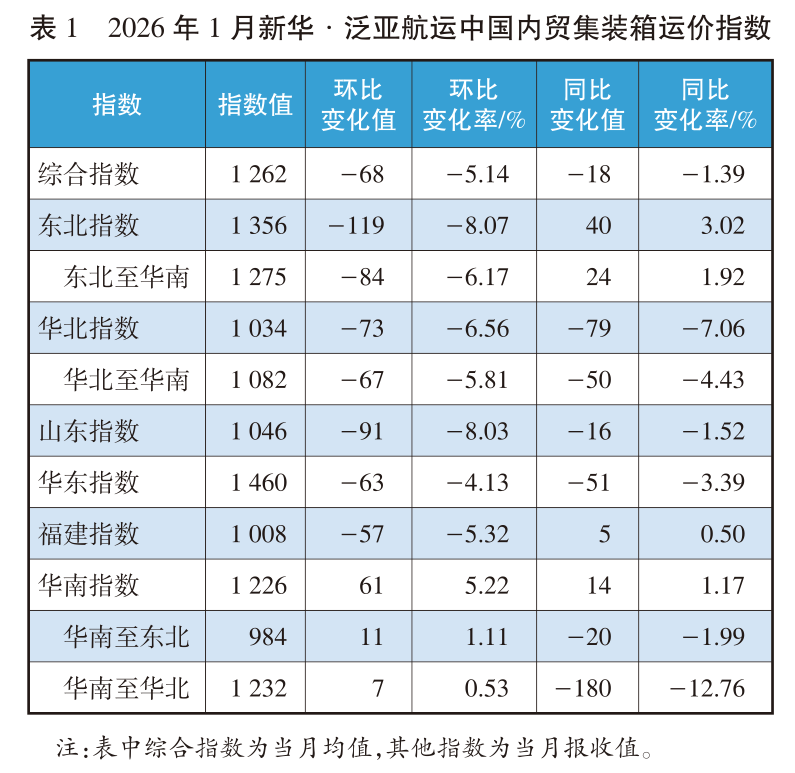 表 1　2026 年 1 月新华 · 泛亚航运中国内贸集装箱运价指数

| 指数 | 指数值 | 环比变化值 | 环比变化率/% | 同比变化值 | 同比变化率/% |
|---|---|---|---|---|---|
| 综合指数 | 1 262 | −68 | −5.14 | −18 | −1.39 |
| 东北指数 | 1 356 | −119 | −8.07 | 40 | 3.02 |
| 东北至华南 | 1 275 | −84 | −6.17 | 24 | 1.92 |
| 华北指数 | 1 034 | −73 | −6.56 | −79 | −7.06 |
| 华北至华南 | 1 082 | −67 | −5.81 | −50 | −4.43 |
| 山东指数 | 1 046 | −91 | −8.03 | −16 | −1.52 |
| 华东指数 | 1 460 | −63 | −4.13 | −51 | −3.39 |
| 福建指数 | 1 008 | −57 | −5.32 | 5 | 0.50 |
| 华南指数 | 1 226 | 61 | 5.22 | 14 | 1.17 |
| 华南至东北 | 984 | 11 | 1.11 | −20 | −1.99 |
| 华南至华北 | 1 232 | 7 | 0.53 | −180 | −12.76 |

注：表中综合指数为当月均值，其他指数为当月报收值。